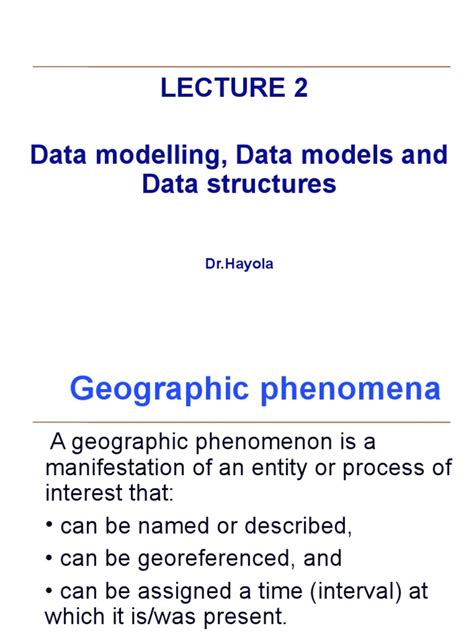 LECTURE 2

Data modelling, Data models and Data structures

Dr.Hayola

Geographic phenomena

A geographic phenomenon is a manifestation of an entity or process of interest that:

• can be named or described,

• can be georeferenced, and

• can be assigned a time (interval) at which it is/was present.